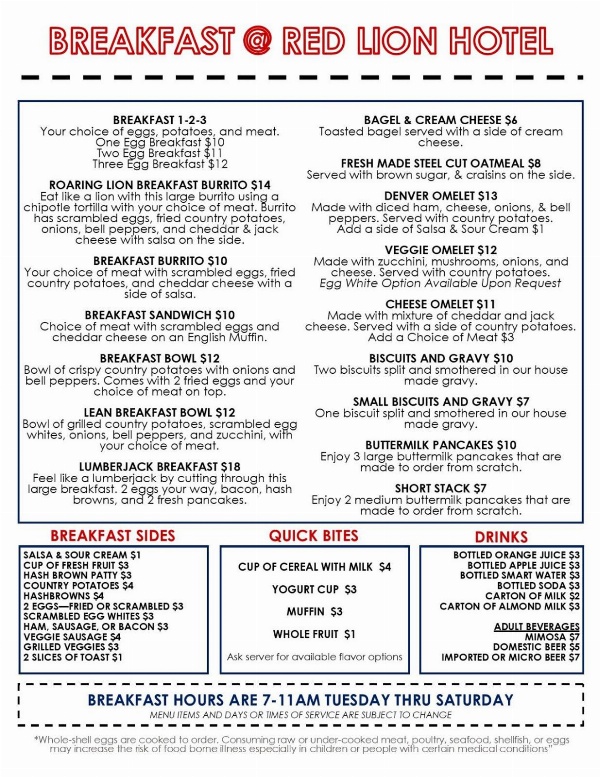 BREAKFAST @ RED LION HOTEL

BREAKFAST 1-2-3
Your choice of eggs, potatoes, and meat.
One Egg Breakfast $10
Two Egg Breakfast $11
Three Egg Breakfast $12

ROARING LION BREAKFAST BURRITO $14
Eat like a lion with this large burrito using a chipotle tortilla with your choice of meat. Burrito has scrambled eggs, fried country potatoes, onions, bell peppers, and cheddar & jack cheese with salsa on the side.

BREAKFAST BURRITO $10
Your choice of meat with scrambled eggs, fried country potatoes, and cheddar cheese with a side of salsa.

BREAKFAST SANDWICH $10
Choice of meat with scrambled eggs and cheddar cheese on an English Muffin.

BREAKFAST BOWL $12
Bowl of crispy country potatoes with onions and bell peppers. Comes with 2 fried eggs and your choice of meat on top.

LEAN BREAKFAST BOWL $12
Bowl of grilled country potatoes, scrambled egg whites, onions, bell peppers, and zucchini, with your choice of meat.

LUMBERJACK BREAKFAST $18
Feel like a lumberjack by cutting through this large breakfast. 2 eggs your way, bacon, hash browns, and 2 fresh pancakes.

BAGEL & CREAM CHEESE $6
Toasted bagel served with a side of cream cheese.

FRESH MADE STEEL CUT OATMEAL $8
Served with brown sugar, & craisins on the side.

DENVER OMELET $13
Made with diced ham, cheese, onions, & bell peppers. Served with country potatoes. Add a side of Salsa & Sour Cream $1

VEGGIE OMELET $12
Made with zucchini, mushrooms, onions, and cheese. Served with country potatoes.
Egg White Option Available Upon Request

CHEESE OMELET $11
Made with mixture of cheddar and jack cheese. Served with a side of country potatoes. Add a Choice of Meat $3

BISCUITS AND GRAVY $10
Two biscuits split and smothered in our house made gravy.

SMALL BISCUITS AND GRAVY $7
One biscuit split and smothered in our house made gravy.

BUTTERMILK PANCAKES $10
Enjoy 3 large buttermilk pancakes that are made to order from scratch.

SHORT STACK $7
Enjoy 2 medium buttermilk pancakes that are made to order from scratch.

BREAKFAST SIDES
SALSA & SOUR CREAM $1
CUP OF FRESH FRUIT $3
HASH BROWN PATTY $3
COUNTRY POTATOES $4
HASHBROWNS $4
2 EGGS—FRIED OR SCRAMBLED $3
SCRAMBLED EGG WHITES $3
HAM, SAUSAGE, OR BACON $3
VEGGIE SAUSAGE $4
GRILLED VEGGIES $3
2 SLICES OF TOAST $1

QUICK BITES
CUP OF CEREAL WITH MILK $4
YOGURT CUP $3
MUFFIN $3
WHOLE FRUIT $1
Ask server for available flavor options

DRINKS
BOTTLED ORANGE JUICE $3
BOTTLED APPLE JUICE $3
BOTTLED SMART WATER $3
BOTTLED SODA $3
CARTON OF MILK $2
CARTON OF ALMOND MILK $3
ADULT BEVERAGES
MIMOSA $7
DOMESTIC BEER $5
IMPORTED OR MICRO BEER $7

BREAKFAST HOURS ARE 7-11AM TUESDAY THRU SATURDAY
MENU ITEMS AND DAYS OR TIMES OF SERVICE ARE SUBJECT TO CHANGE

*Whole-shell eggs are cooked to order. Consuming raw or under-cooked meat, poultry, seafood, shellfish, or eggs may increase the risk of food borne illness especially in children or people with certain medical conditions"